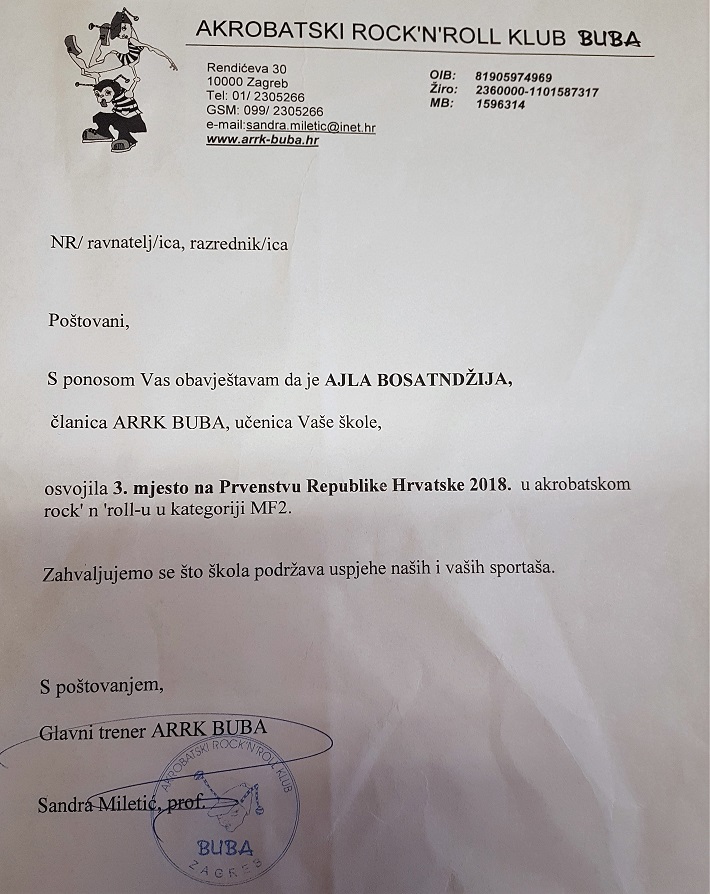 AKROBATSKI ROCK'N'ROLL KLUB BUBA

Rendićeva 30
10000 Zagreb
Tel: 01/ 2305266
GSM: 099/ 2305266
e-mail:sandra.miletic@inet.hr
www.arrk-buba.hr

OIB: 81905974969
Žiro: 2360000-1101587317
MB: 1596314

NR/ ravnatelj/ica, razrednik/ica

Poštovani,

S ponosom Vas obavještavam da je AJLA BOSATNDŽIJA,

članica ARRK BUBA, učenica Vaše škole,

osvojila 3. mjesto na Prvenstvu Republike Hrvatske 2018. u akrobatskom rock' n 'roll-u u kategoriji MF2.

Zahvaljujemo se što škola podržava uspjehe naših i vaših sportaša.

S poštovanjem,

Glavni trener ARRK BUBA

Sandra Miletić, prof.

AKROBATSKI ROCK'N'ROLL KLUB
BUBA
ZAGREB